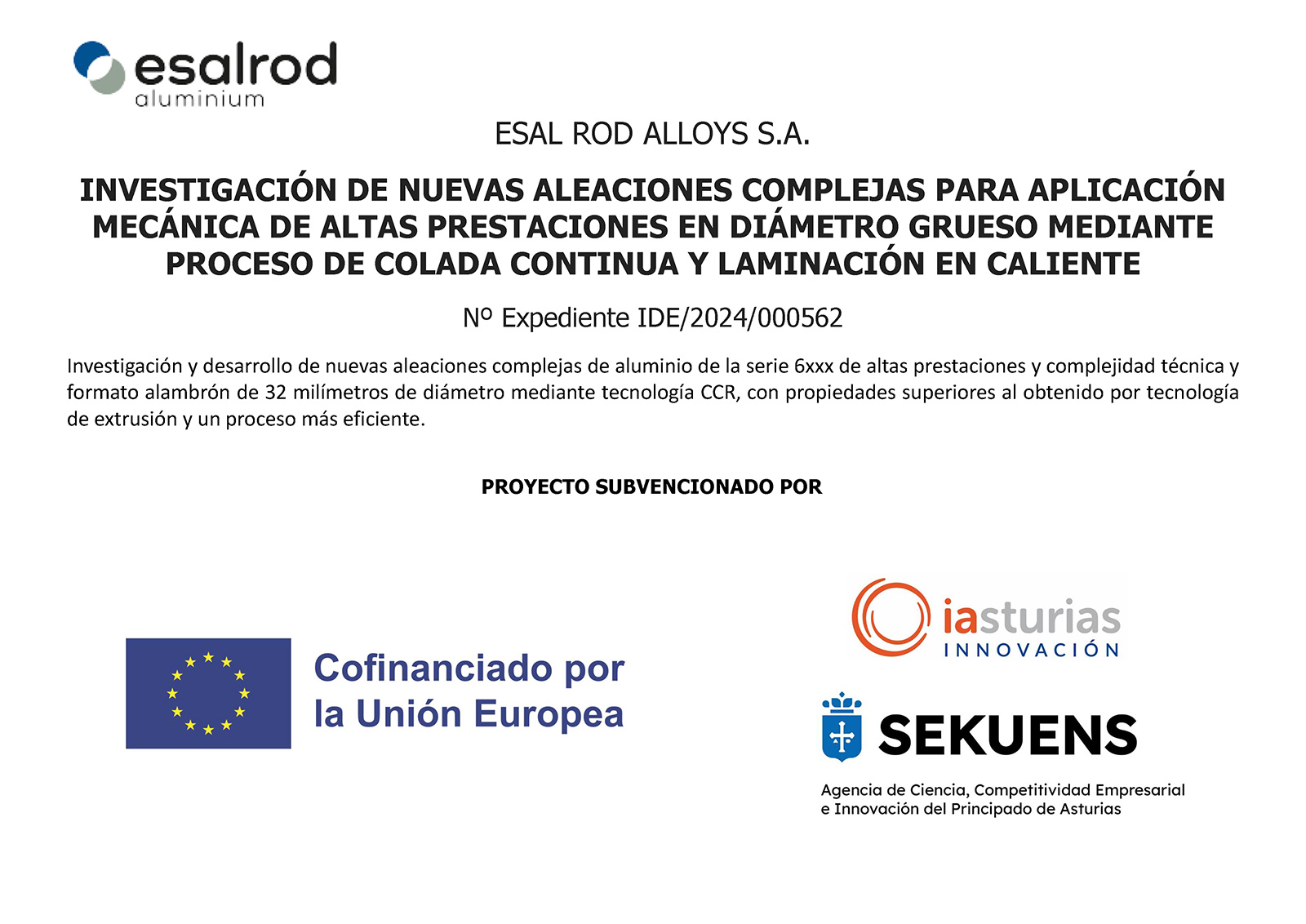 esalrod
aluminium

ESAL ROD ALLOYS S.A.

INVESTIGACIÓN DE NUEVAS ALEACIONES COMPLEJAS PARA APLICACIÓN MECÁNICA DE ALTAS PRESTACIONES EN DIÁMETRO GRUESO MEDIANTE PROCESO DE COLADA CONTINUA Y LAMINACIÓN EN CALIENTE

Nº Expediente IDE/2024/000562

Investigación y desarrollo de nuevas aleaciones complejas de aluminio de la serie 6xxx de altas prestaciones y complejidad técnica y formato alambrón de 32 milímetros de diámetro mediante tecnología CCR, con propiedades superiores al obtenido por tecnología de extrusión y un proceso más eficiente.

PROYECTO SUBVENCIONADO POR

Cofinanciado por la Unión Europea

iasturias
INNOVACIÓN

SEKUENS

Agencia de Ciencia, Competitividad Empresarial e Innovación del Principado de Asturias